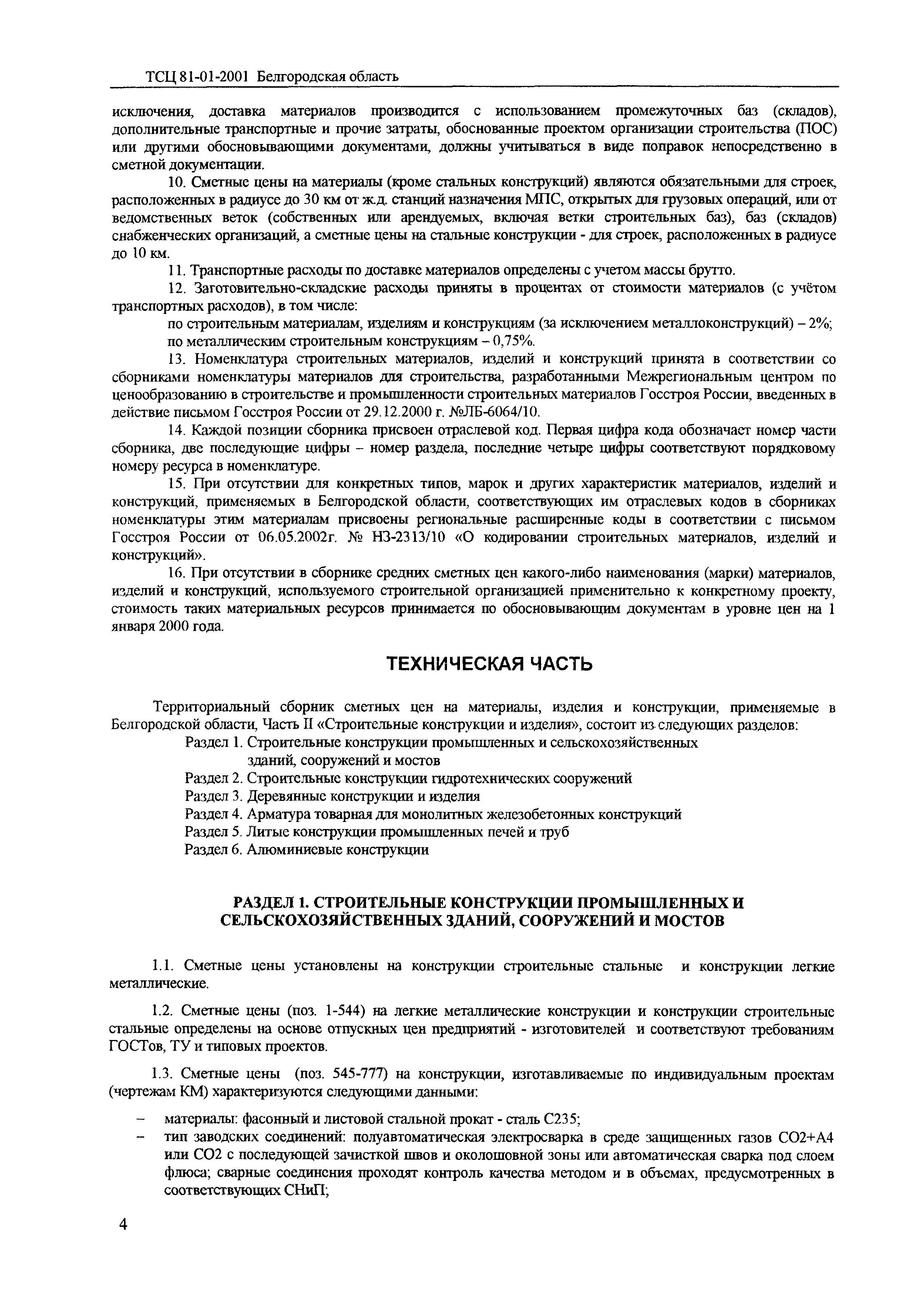 ТСЦ 81-01-2001 Белгородская область

исключения, доставка материалов производится с использованием промежуточных баз (складов), дополнительные транспортные и прочие затраты, обоснованные проектом организации строительства (ПОС) или другими обосновывающими документами, должны учитываться в виде поправок непосредственно в сметной документации.

10. Сметные цены на материалы (кроме стальных конструкций) являются обязательными для строек, расположенных в радиусе до 30 км от ж.д. станций назначения МПС, открытых для грузовых операций, или от ведомственных веток (собственных или арендуемых, включая ветки строительных баз), баз (складов) снабженческих организаций, а сметные цены на стальные конструкции - для строек, расположенных в радиусе до 10 км.

11. Транспортные расходы по доставке материалов определены с учетом массы брутто.

12. Заготовительно-складские расходы приняты в процентах от стоимости материалов (с учётом транспортных расходов), в том числе:

по строительным материалам, изделиям и конструкциям (за исключением металлоконструкций) – 2%;

по металлическим строительным конструкциям – 0,75%.

13. Номенклатура строительных материалов, изделий и конструкций принята в соответствии со сборниками номенклатуры материалов для строительства, разработанными Межрегиональным центром по ценообразованию в строительстве и промышленности строительных материалов Госстроя России, введенных в действие письмом Госстроя России от 29.12.2000 г. №ЛБ-6064/10.

14. Каждой позиции сборника присвоен отраслевой код. Первая цифра кода обозначает номер части сборника, две последующие цифры – номер раздела, последние четыре цифры соответствуют порядковому номеру ресурса в номенклатуре.

15. При отсутствии для конкретных типов, марок и других характеристик материалов, изделий и конструкций, применяемых в Белгородской области, соответствующих им отраслевых кодов в сборниках номенклатуры этим материалам присвоены региональные расширенные коды в соответствии с письмом Госстроя России от 06.05.2002г. № НЗ-2313/10 «О кодировании строительных материалов, изделий и конструкций».

16. При отсутствии в сборнике средних сметных цен какого-либо наименования (марки) материалов, изделий и конструкций, используемого строительной организацией применительно к конкретному проекту, стоимость таких материальных ресурсов принимается по обосновывающим документам в уровне цен на 1 января 2000 года.

ТЕХНИЧЕСКАЯ ЧАСТЬ

Территориальный сборник сметных цен на материалы, изделия и конструкции, применяемые в Белгородской области, Часть II «Строительные конструкции и изделия», состоит из следующих разделов:

Раздел 1. Строительные конструкции промышленных и сельскохозяйственных зданий, сооружений и мостов
Раздел 2. Строительные конструкции гидротехнических сооружений
Раздел 3. Деревянные конструкции и изделия
Раздел 4. Арматура товарная для монолитных железобетонных конструкций
Раздел 5. Литые конструкции промышленных печей и труб
Раздел 6. Алюминиевые конструкции

РАЗДЕЛ 1. СТРОИТЕЛЬНЫЕ КОНСТРУКЦИИ ПРОМЫШЛЕННЫХ И СЕЛЬСКОХОЗЯЙСТВЕННЫХ ЗДАНИЙ, СООРУЖЕНИЙ И МОСТОВ

1.1. Сметные цены установлены на конструкции строительные стальные и конструкции легкие металлические.

1.2. Сметные цены (поз. 1-544) на легкие металлические конструкции и конструкции строительные стальные определены на основе отпускных цен предприятий - изготовителей и соответствуют требованиям ГОСТов, ТУ и типовых проектов.

1.3. Сметные цены (поз. 545-777) на конструкции, изготавливаемые по индивидуальным проектам (чертежам КМ) характеризуются следующими данными:

– материалы: фасонный и листовой стальной прокат - сталь С235;
– тип заводских соединений: полуавтоматическая электросварка в среде защищенных газов СО2+А4 или СО2 с последующей зачисткой швов и околошовной зоны или автоматическая сварка под слоем флюса; сварные соединения проходят контроль качества методом и в объемах, предусмотренных в соответствующих СНиП;

4